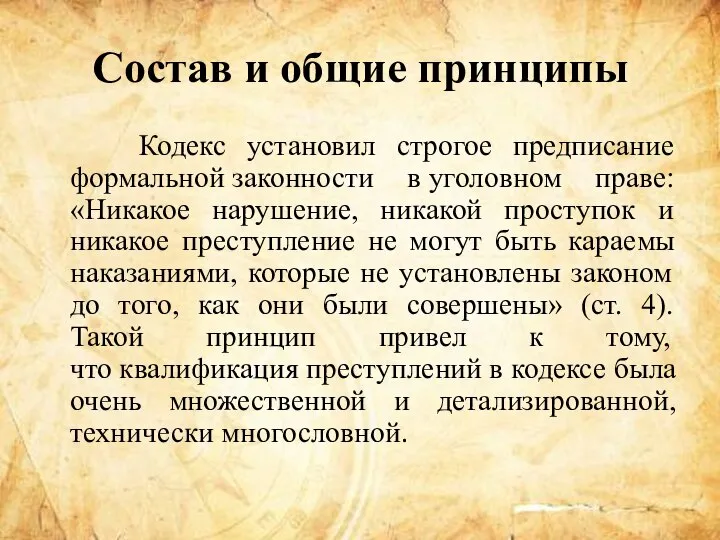 Состав и общие принципы

Кодекс установил строгое предписание формальной законности в уголовном праве: «Никакое нарушение, никакой проступок и никакое преступление не могут быть караемы наказаниями, которые не установлены законом до того, как они были совершены» (ст. 4). Такой принцип привел к тому, что квалификация преступлений в кодексе была очень множественной и детализированной, технически многословной.